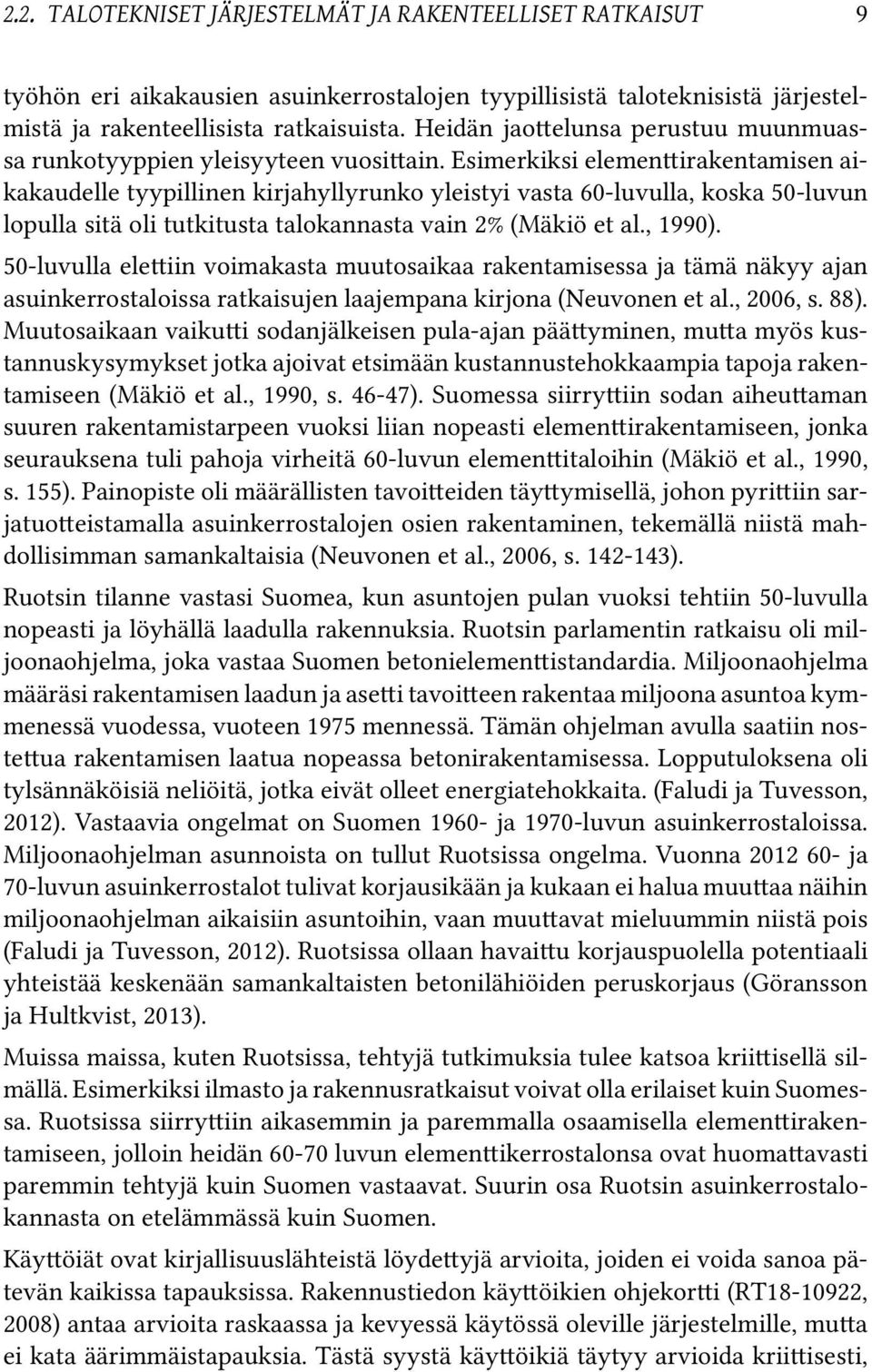 2.2. TALOTEKNISET JÄRJESTELMÄT JA RAKENTEELLISET RATKAISUT 9

työhön eri aikakausien asuinkerrostalojen tyypillisistä taloteknisistä järjestelmistä ja rakenteellisista ratkaisuista. Heidän jaottelunsa perustuu muunmuassa runkotyyppien yleisyyteen vuosittain. Esimerkiksi elementtirakentamisen aikakaudelle tyypillinen kirjahyllyrunko yleistyi vasta 60-luvulla, koska 50-luvun lopulla sitä oli tutkitusta talokannasta vain 2% (Mäkiö et al., 1990).

50-luvulla elettiin voimakasta muutosaikaa rakentamisessa ja tämä näkyy ajan asuinkerrostaloissa ratkaisujen laajempana kirjona (Neuvonen et al., 2006, s. 88). Muutosaikaan vaikutti sodanjälkeisen pula-ajan päättyminen, mutta myös kustannuskysymykset jotka ajoivat etsimään kustannustehokkaampia tapoja rakentamiseen (Mäkiö et al., 1990, s. 46-47). Suomessa siirryttiin sodan aiheuttaman suuren rakentamistarpeen vuoksi liian nopeasti elementtirakentamiseen, jonka seurauksena tuli pahoja virheitä 60-luvun elementtitaloihin (Mäkiö et al., 1990, s. 155). Painopiste oli määrällisten tavoitteiden täyttymisellä, johon pyrittiin sarjatuotteistamalla asuinkerrostalojen osien rakentaminen, tekemällä niistä mahdollisimman samankaltaisia (Neuvonen et al., 2006, s. 142-143).

Ruotsin tilanne vastasi Suomea, kun asuntojen pulan vuoksi tehtiin 50-luvulla nopeasti ja löyhällä laadulla rakennuksia. Ruotsin parlamentin ratkaisu oli miljoonaohjelma, joka vastaa Suomen betonielementtistandardia. Miljoonaohjelma määräsi rakentamisen laadun ja asetti tavoitteen rakentaa miljoona asuntoa kymmenessä vuodessa, vuoteen 1975 mennessä. Tämän ohjelman avulla saatiin nostettua rakentamisen laatua nopeassa betonirakentamisessa. Lopputuloksena oli tylsännäköisiä neliöitä, jotka eivät olleet energiatehokkaita. (Faludi ja Tuvesson, 2012). Vastaavia ongelmat on Suomen 1960- ja 1970-luvun asuinkerrostaloissa. Miljoonaohjelman asunnoista on tullut Ruotsissa ongelma. Vuonna 2012 60- ja 70-luvun asuinkerrostalot tulivat korjausikään ja kukaan ei halua muuttaa näihin miljoonaohjelman aikaisiin asuntoihin, vaan muuttavat mieluummin niistä pois (Faludi ja Tuvesson, 2012). Ruotsissa ollaan havaittu korjauspuolella potentiaali yhteistää keskenään samankaltaisten betonilähiöiden peruskorjaus (Göransson ja Hultkvist, 2013).

Muissa maissa, kuten Ruotsissa, tehtyjä tutkimuksia tulee katsoa kriittisellä silmällä. Esimerkiksi ilmasto ja rakennusratkaisut voivat olla erilaiset kuin Suomessa. Ruotsissa siirryttiin aikasemmin ja paremmalla osaamisella elementtirakentamiseen, jolloin heidän 60-70 luvun elementtikerrostalonsa ovat huomattavasti paremmin tehtyjä kuin Suomen vastaavat. Suurin osa Ruotsin asuinkerrostalokannasta on etelämmässä kuin Suomen.

Käyttöiät ovat kirjallisuuslähteistä löydettyjä arvioita, joiden ei voida sanoa pätevän kaikissa tapauksissa. Rakennustiedon käyttöikien ohjekortti (RT18-10922, 2008) antaa arvioita raskaassa ja kevyessä käytössä oleville järjestelmille, mutta ei kata äärimmäistapauksia. Tästä syystä käyttöikiä täytyy arvioida kriittisesti,